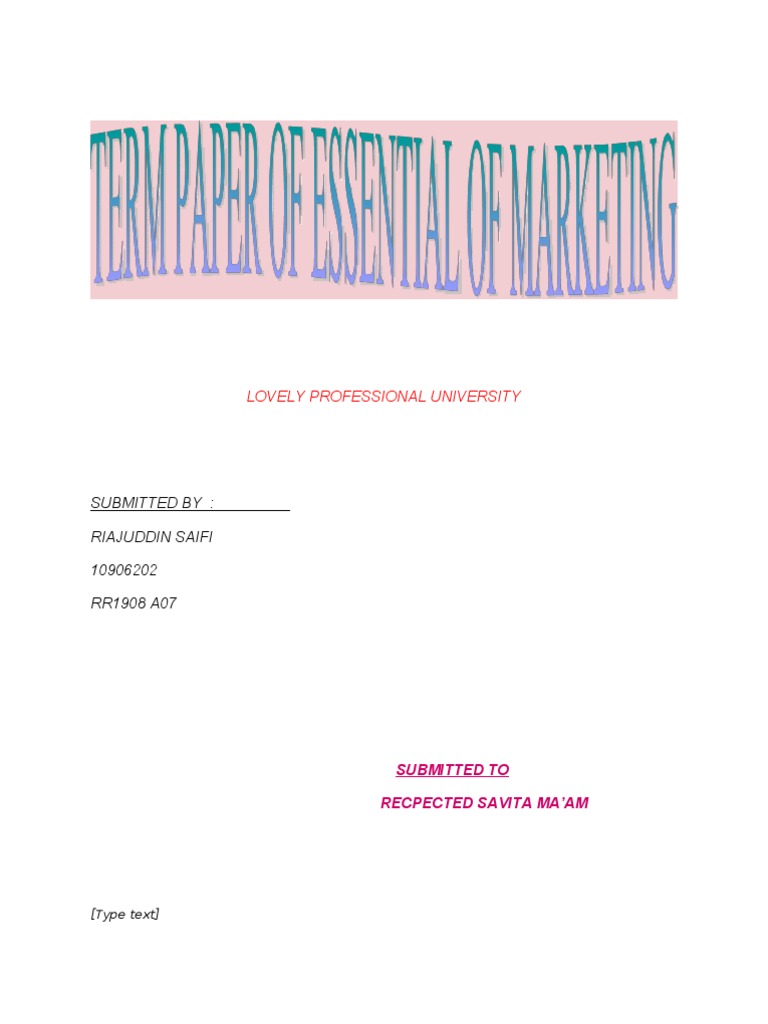 TERM PAPER OF ESSENTIAL OF MARKETING

LOVELY PROFESSIONAL UNIVERSITY

SUBMITTED BY : ____

RIAJUDDIN SAIFI

10906202

RR1908 A07

SUBMITTED TO

RECPECTED SAVITA MA'AM

[Type text]